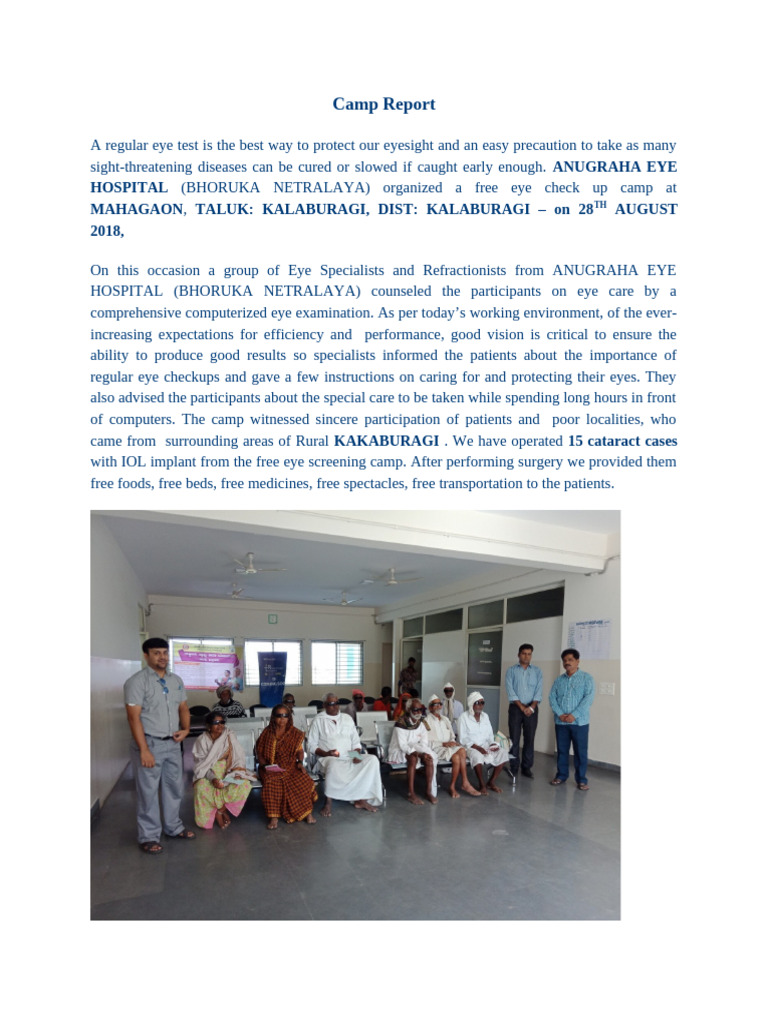 Camp Report

A regular eye test is the best way to protect our eyesight and an easy precaution to take as many sight-threatening diseases can be cured or slowed if caught early enough. ANUGRAHA EYE HOSPITAL (BHORUKA NETRALAYA) organized a free eye check up camp at MAHAGAON, TALUK: KALABURAGI, DIST: KALABURAGI – on 28$^{TH}$ AUGUST 2018,

On this occasion a group of Eye Specialists and Refractionists from ANUGRAHA EYE HOSPITAL (BHORUKA NETRALAYA) counseled the participants on eye care by a comprehensive computerized eye examination. As per today's working environment, of the ever-increasing expectations for efficiency and performance, good vision is critical to ensure the ability to produce good results so specialists informed the patients about the importance of regular eye checkups and gave a few instructions on caring for and protecting their eyes. They also advised the participants about the special care to be taken while spending long hours in front of computers. The camp witnessed sincere participation of patients and poor localities, who came from surrounding areas of Rural KAKABURAGI . We have operated 15 cataract cases with IOL implant from the free eye screening camp. After performing surgery we provided them free foods, free beds, free medicines, free spectacles, free transportation to the patients.